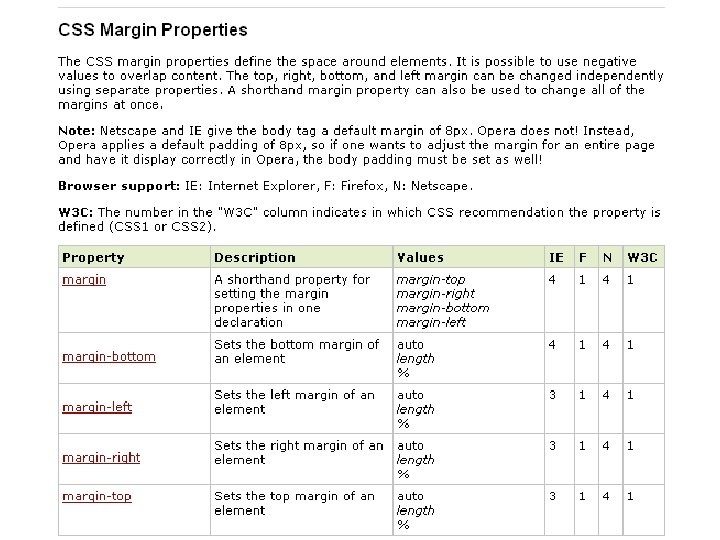 CSS Margin Properties

The CSS margin properties define the space around elements. It is possible to use negative values to overlap content. The top, right, bottom, and left margin can be changed independently using separate properties. A shorthand margin property can also be used to change all of the margins at once.

Note: Netscape and IE give the body tag a default margin of 8px. Opera does not! Instead, Opera applies a default padding of 8px, so if one wants to adjust the margin for an entire page and have it display correctly in Opera, the body padding must be set as well!

Browser support: IE: Internet Explorer, F: Firefox, N: Netscape.

W3C: The number in the "W3C" column indicates in which CSS recommendation the property is defined (CSS1 or CSS2).

| Property | Description | Values | IE | F | N | W3C |
|---|---|---|---|---|---|---|
| margin | A shorthand property for setting the margin properties in one declaration | margin-top margin-right margin-bottom margin-left | 4 | 1 | 4 | 1 |
| margin-bottom | Sets the bottom margin of an element | auto length % | 4 | 1 | 4 | 1 |
| margin-left | Sets the left margin of an element | auto length % | 3 | 1 | 4 | 1 |
| margin-right | Sets the right margin of an element | auto length % | 3 | 1 | 4 | 1 |
| margin-top | Sets the top margin of an element | auto length % | 3 | 1 | 4 | 1 |